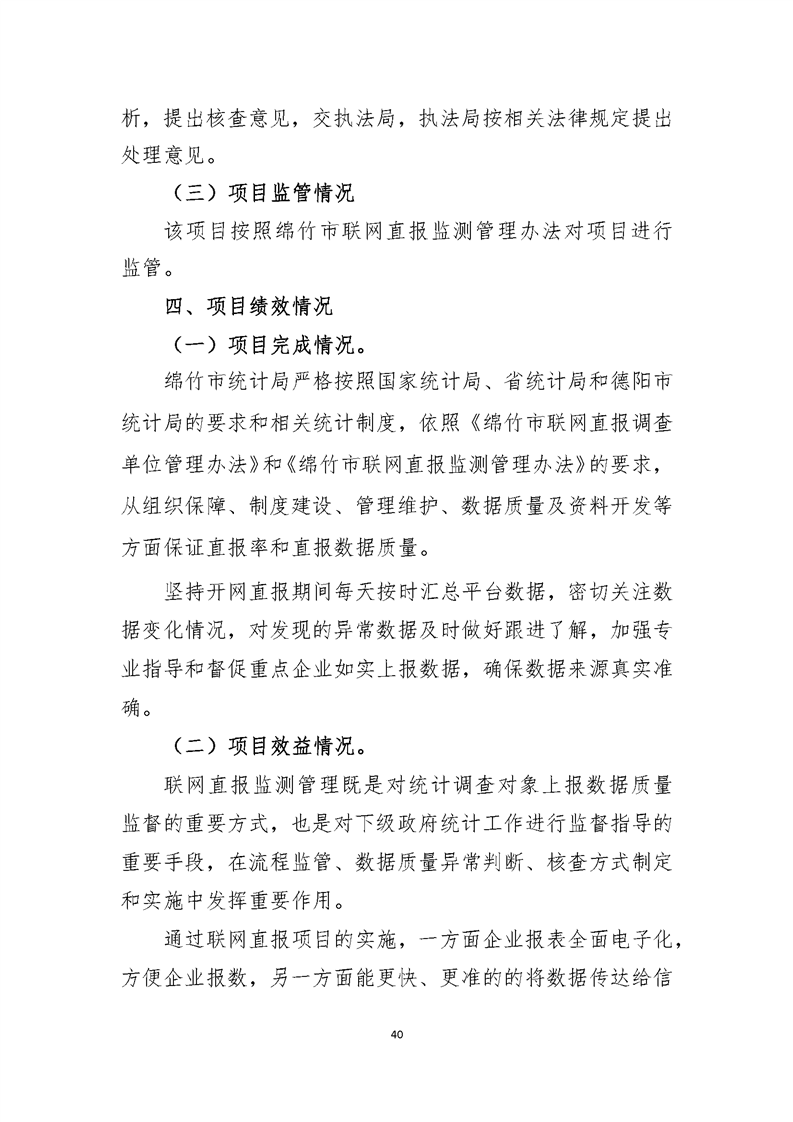 析，提出核查意见，交执法局，执法局按相关法律规定提出处理意见。

（三）项目监管情况

该项目按照绵竹市联网直报监测管理办法对项目进行监管。

四、项目绩效情况

（一）项目完成情况。

绵竹市统计局严格按照国家统计局、省统计局和德阳市统计局的要求和相关统计制度，依照《绵竹市联网直报调查单位管理办法》和《绵竹市联网直报监测管理办法》的要求，从组织保障、制度建设、管理维护、数据质量及资料开发等方面保证直报率和直报数据质量。

坚持开网直报期间每天按时汇总平台数据，密切关注数据变化情况，对发现的异常数据及时做好跟进了解，加强专业指导和督促重点企业如实上报数据，确保数据来源真实准确。

（二）项目效益情况。

联网直报监测管理既是对统计调查对象上报数据质量监督的重要方式，也是对下级政府统计工作进行监督指导的重要手段，在流程监管、数据质量异常判断、核查方式制定和实施中发挥重要作用。

通过联网直报项目的实施，一方面企业报表全面电子化，方便企业报数，另一方面能更快、更准的的将数据传达给信

40